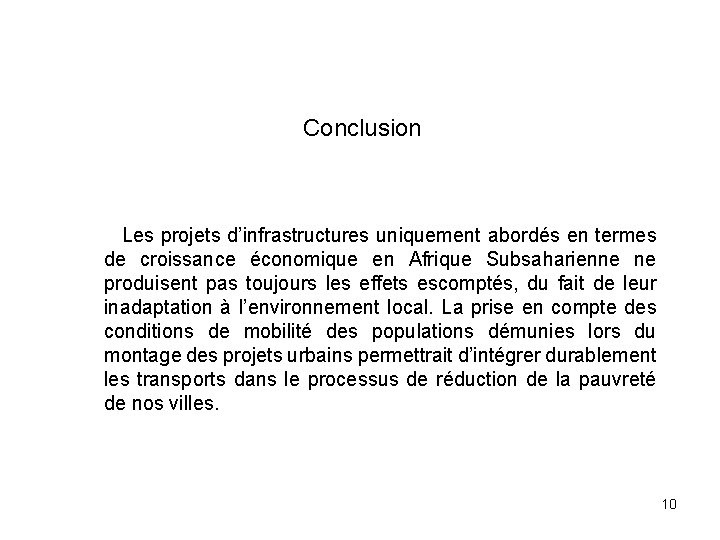 Conclusion

Les projets d’infrastructures uniquement abordés en termes de croissance économique en Afrique Subsaharienne ne produisent pas toujours les effets escomptés, du fait de leur inadaptation à l’environnement local. La prise en compte des conditions de mobilité des populations démunies lors du montage des projets urbains permettrait d’intégrer durablement les transports dans le processus de réduction de la pauvreté de nos villes.

10